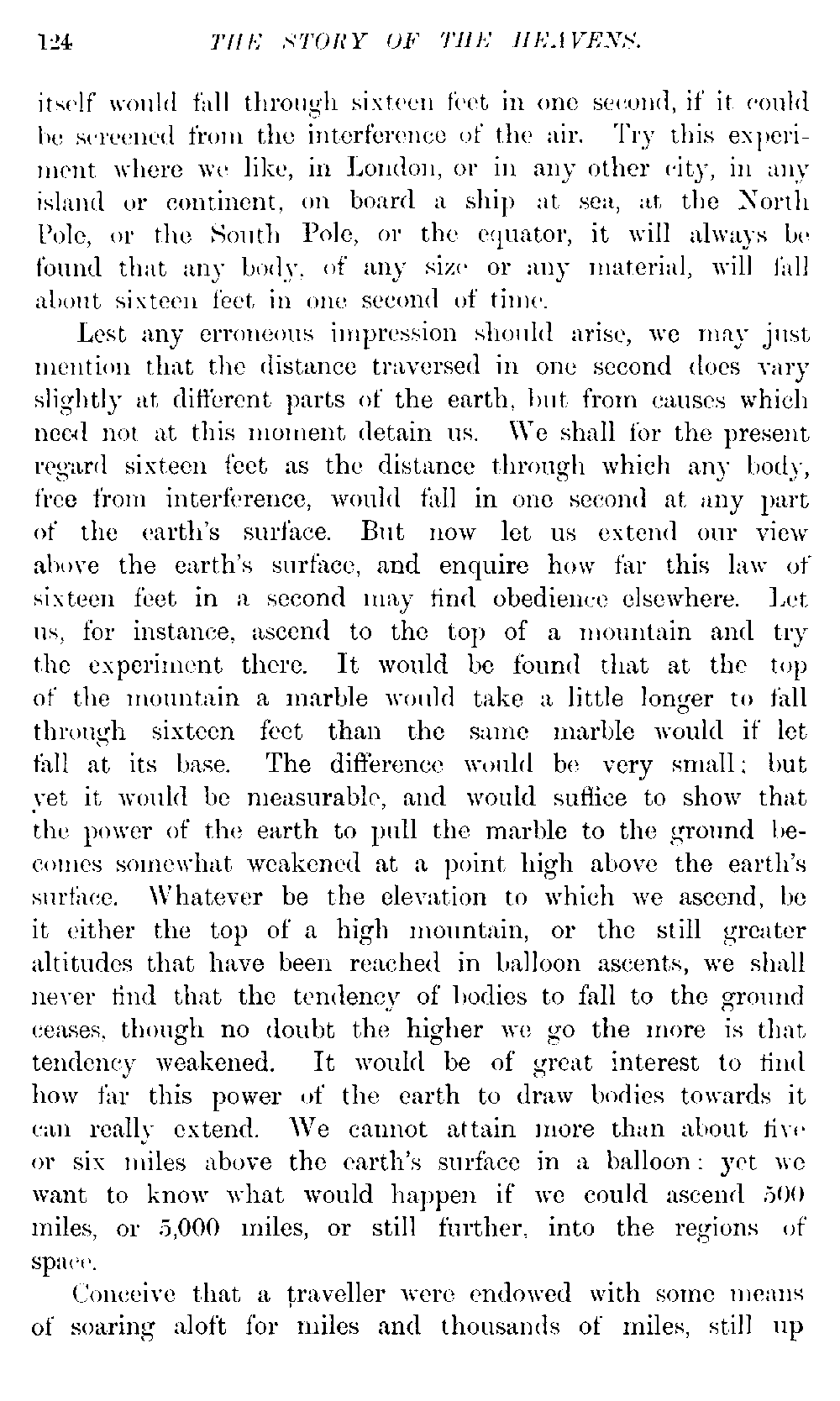 124 THE STORY OF THE HEAVENS.

itself would fall through sixteen feet in one second, if it could be screened from the interference of the air. Try this experiment where we like, in London, or in any other city, in any island or continent, on board a ship at sea, at the North Pole, or the South Pole, or the equator, it will always be found that any body, of any size or any material, will fall about sixteen feet in one second of time.

Lest any erroneous impression should arise, we may just mention that the distance traversed in one second does vary slightly at different parts of the earth, but from causes which need not at this moment detain us. We shall for the present regard sixteen feet as the distance through which any body, free from interference, would fall in one second at any part of the earth's surface. But now let us extend our view above the earth's surface, and enquire how far this law of sixteen feet in a second may find obedience elsewhere. Let us, for instance, ascend to the top of a mountain and try the experiment there. It would be found that at the top of the mountain a marble would take a little longer to fall through sixteen feet than the same marble would if let fall at its base. The difference would be very small; but yet it would be measurable, and would suffice to show that the power of the earth to pull the marble to the ground becomes somewhat weakened at a point high above the earth's surface. Whatever be the elevation to which we ascend, be it either the top of a high mountain, or the still greater altitudes that have been reached in balloon ascents, we shall never find that the tendency of bodies to fall to the ground ceases, though no doubt the higher we go the more is that tendency weakened. It would be of great interest to find how far this power of the earth to draw bodies towards it can really extend. We cannot attain more than about five or six miles above the earth's surface in a balloon: yet we want to know what would happen if we could ascend 500 miles, or 5,000 miles, or still further, into the regions of space.

Conceive that a traveller were endowed with some means of soaring aloft for miles and thousands of miles, still up